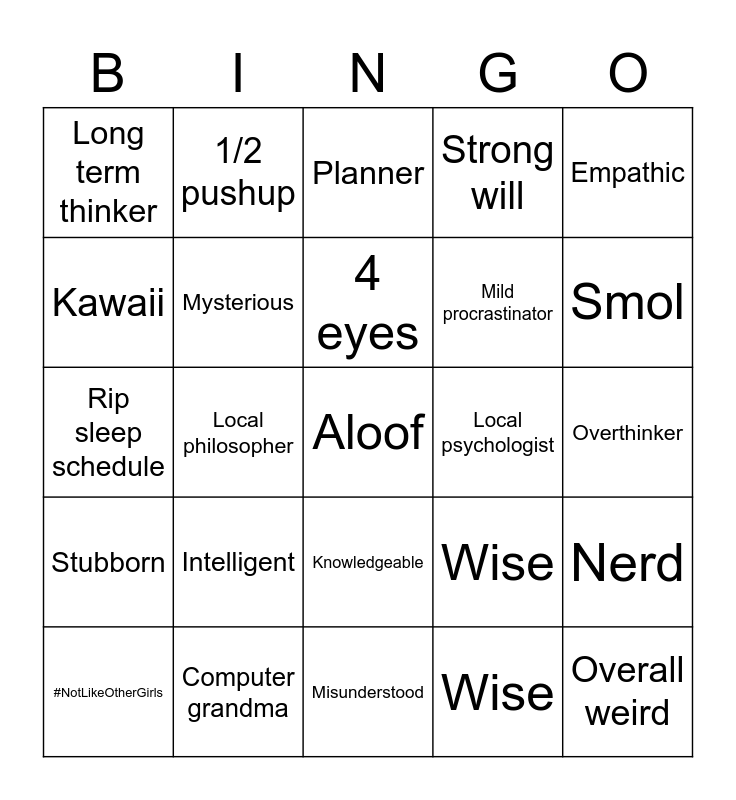 | B | I | N | G | O |
|---|---|---|---|---|
| Long term thinker | 1/2 pushup | Planner | Strong will | Empathic |
| Kawaii | Mysterious | 4 eyes | Mild procrastinator | Smol |
| Rip sleep schedule | Local philosopher | Aloof | Local psychologist | Overthinker |
| Stubborn | Intelligent | Knowledgeable | Wise | Nerd |
| #NotLikeOtherGirls | Computer grandma | Misunderstood | Wise | Overall weird |